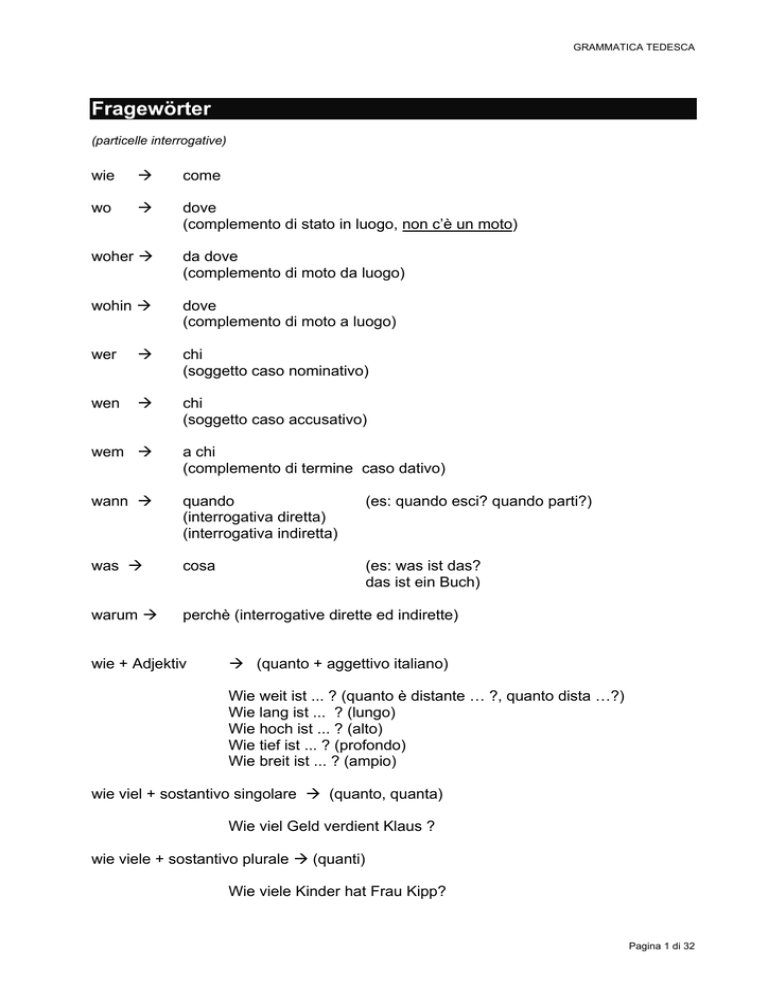 GRAMMATICA TEDESCA

Fragewörter

(particelle interrogative)

wie → come

wo → dove
(complemento di stato in luogo, non c'è un moto)

woher → da dove
(complemento di moto da luogo)

wohin → dove
(complemento di moto a luogo)

wer → chi
(soggetto caso nominativo)

wen → chi
(soggetto caso accusativo)

wem → a chi
(complemento di termine caso dativo)

wann → quando (es: quando esci? quando parti?)
(interrogativa diretta)
(interrogativa indiretta)

was → cosa (es: was ist das? das ist ein Buch)

warum → perchè (interrogative dirette ed indirette)

wie + Adjektiv → (quanto + aggettivo italiano)

Wie weit ist ... ? (quanto è distante … ?, quanto dista …?)
Wie lang ist ... ? (lungo)
Wie hoch ist ... ? (alto)
Wie tief ist ... ? (profondo)
Wie breit ist ... ? (ampio)

wie viel + sostantivo singolare → (quanto, quanta)

Wie viel Geld verdient Klaus ?

wie viele + sostantivo plurale → (quanti)

Wie viele Kinder hat Frau Kipp?

Pagina 1 di 32